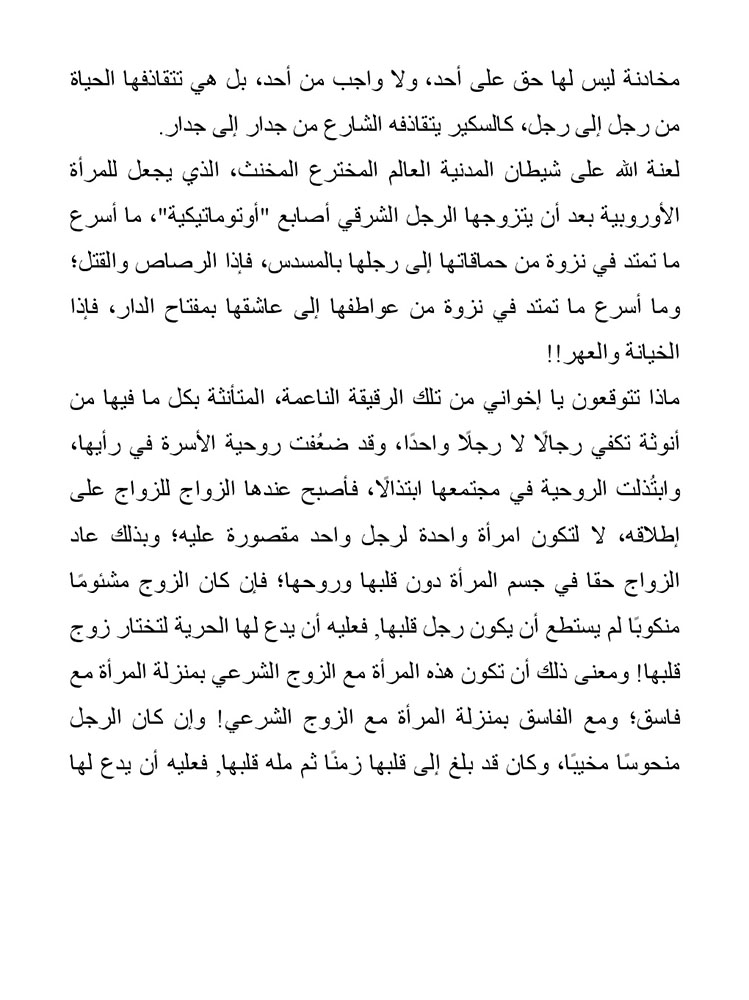 مخادنة ليس لها حق على أحد، ولا واجب من أحد، بل هي تتقاذفها الحياة من رجل إلى رجل، كالسكير يتقاذفه الشارع من جدار إلى جدار.

لعنة الله على شيطان المدنية العالم المخترع المخنث، الذي يجعل للمرأة الأوروبية بعد أن يتزوجها الرجل الشرقي أصابع "أوتوماتيكية"، ما أسرع ما تمتد في نزوة من حماقاتها إلى رجلها بالمسدس، فإذا الرصاص والقتل؛ وما أسرع ما تمتد في نزوة من عواطفها إلى عاشقها بمفتاح الدار، فإذا الخيانة والعهر!!

ماذا تتوقعون يا إخواني من تلك الرقيقة الناعمة، المتأنثة بكل ما فيها من أنوثة تكفي رجالًا لا رجلًا واحدًا، وقد ضعُفت روحية الأسرة في رأيها، وابتُذلت الروحية في مجتمعها ابتذالًا، فأصبح عندها الزواج للزواج على إطلاقه، لا لتكون امرأة واحدة لرجل واحد مقصورة عليه؛ وبذلك عاد الزواج حقا في جسم المرأة دون قلبها وروحها؛ فإن كان الزوج مشئومًا منكوبًا لم يستطع أن يكون رجل قلبها, فعليه أن يدع لها الحرية لتختار زوج قلبها! ومعنى ذلك أن تكون هذه المرأة مع الزوج الشرعي بمنزلة المرأة مع فاسق؛ ومع الفاسق بمنزلة المرأة مع الزوج الشرعي! وإن كان الرجل منحوسًا مخيبًا، وكان قد بلغ إلى قلبها زمنًا ثم مله قلبها, فعليه أن يدع لها